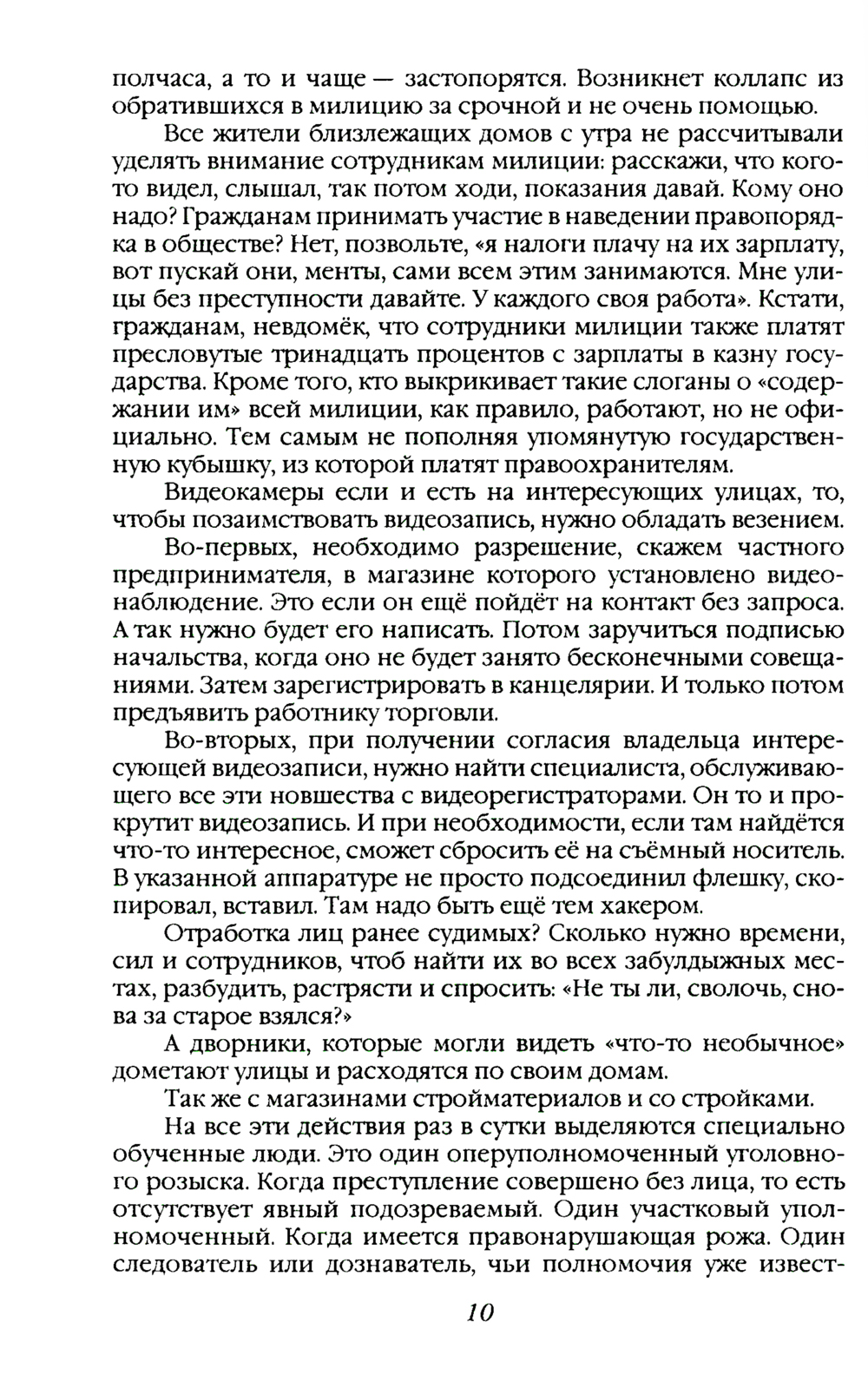 полчаса, а то и чаще — застопорятся. Возникнет коллапс из обратившихся в милицию за срочной и не очень помощью.

Все жители близлежащих домов с утра не рассчитывали уделять внимание сотрудникам милиции: расскажи, что кого-то видел, слышал, так потом ходи, показания давай. Кому оно надо? Гражданам принимать участие в наведении правопорядка в обществе? Нет, позвольте, «я налоги плачу на их зарплату, вот пускай они, менты, сами всем этим занимаются. Мне улицы без преступности давайте. У каждого своя работа». Кстати, гражданам, невдомёк, что сотрудники милиции также платят пресловутые тринадцать процентов с зарплаты в казну государства. Кроме того, кто выкрикивает такие слоганы о «содержании им» всей милиции, как правило, работают, но не официально. Тем самым не пополняя упомянутую государственную кубышку, из которой платят правоохранителям.

Видеокамеры если и есть на интересующих улицах, то, чтобы позаимствовать видеозапись, нужно обладать везением.

Во-первых, необходимо разрешение, скажем частного предпринимателя, в магазине которого установлено видеонаблюдение. Это если он ещё пойдёт на контакт без запроса. А так нужно будет его написать. Потом заручиться подписью начальства, когда оно не будет занято бесконечными совещаниями. Затем зарегистрировать в канцелярии. И только потом предъявить работнику торговли.

Во-вторых, при получении согласия владельца интересующей видеозаписи, нужно найти специалиста, обслуживающего все эти новшества с видеорегистраторами. Он то и прокрутит видеозапись. И при необходимости, если там найдётся что-то интересное, сможет сбросить её на съёмный носитель. В указанной аппаратуре не просто подсоединил флешку, скопировал, вставил. Там надо быть ещё тем хакером.

Отработка лиц ранее судимых? Сколько нужно времени, сил и сотрудников, чтоб найти их во всех забулдыжных местах, разбудить, растрясти и спросить: «Не ты ли, сволочь, снова за старое взялся?»

А дворники, которые могли видеть «что-то необычное» дометают улицы и расходятся по своим домам.

Так же с магазинами стройматериалов и со стройками.

На все эти действия раз в сутки выделяются специально обученные люди. Это один оперуполномоченный уголовного розыска. Когда преступление совершено без лица, то есть отсутствует явный подозреваемый. Один участковый уполномоченный. Когда имеется правонарушающая рожа. Один следователь или дознаватель, чьи полномочия уже извест-

10